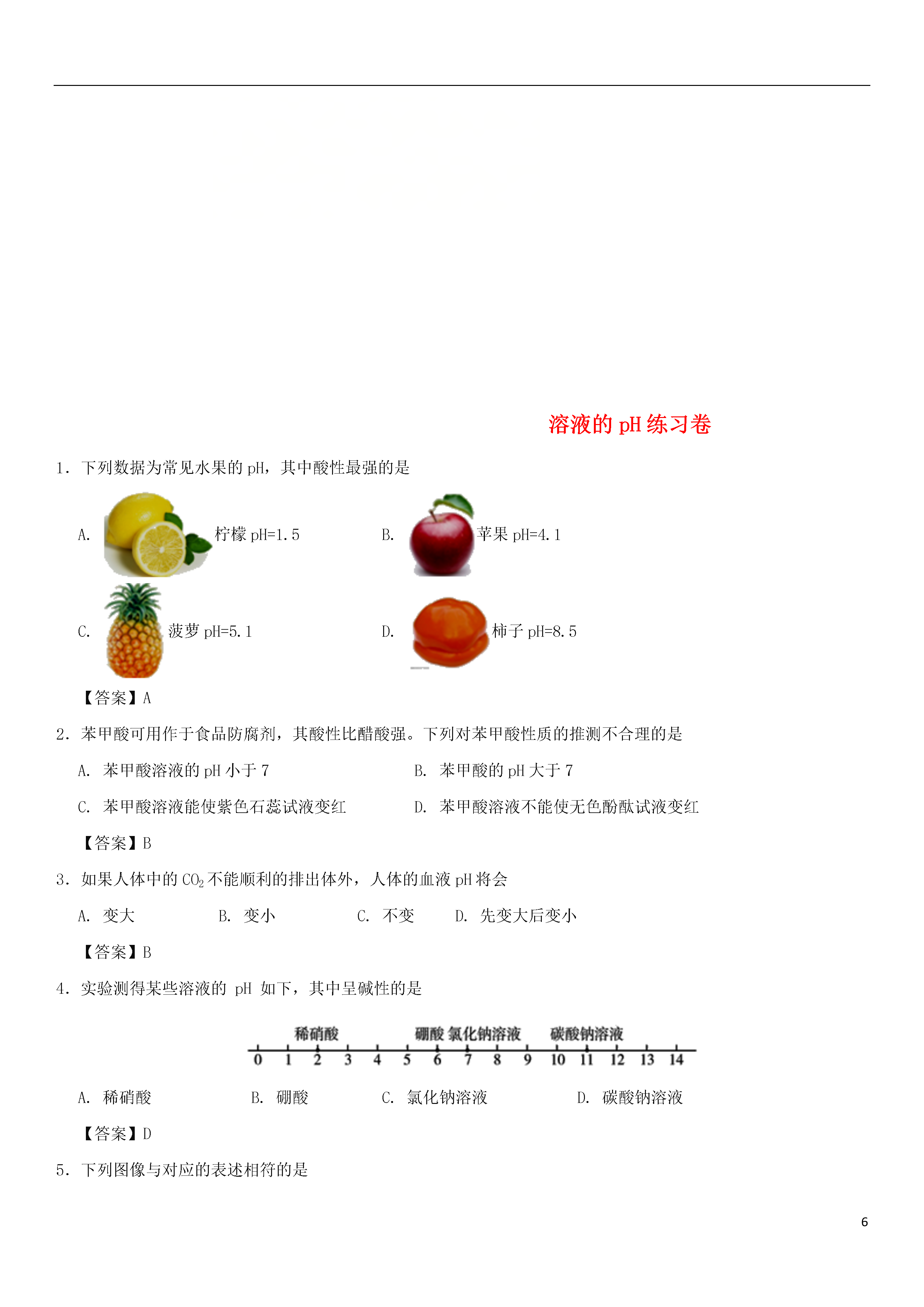 溶液的 pH 练习卷

1．下列数据为常见水果的 pH，其中酸性最强的是

A. 柠檬 pH=1.5　　B. 苹果 pH=4.1

C. 菠萝 pH=5.1　　D. 柿子 pH=8.5

【答案】A

2．苯甲酸可用作于食品防腐剂，其酸性比醋酸强。下列对苯甲酸性质的推测不合理的是

A. 苯甲酸溶液的 pH 小于 7　　B. 苯甲酸的 pH 大于 7

C. 苯甲酸溶液能使紫色石蕊试液变红　　D. 苯甲酸溶液不能使无色酚酞试液变红

【答案】B

3．如果人体中的 $CO_2$ 不能顺利的排出体外，人体的血液 pH 将会

A. 变大　　B. 变小　　C. 不变　　D. 先变大后变小

【答案】B

4．实验测得某些溶液的 pH 如下，其中呈碱性的是

稀硝酸　硼酸　氯化钠溶液　碳酸钠溶液
0 1 2 3 4 5 6 7 8 9 10 11 12 13 14

A. 稀硝酸　　B. 硼酸　　C. 氯化钠溶液　　D. 碳酸钠溶液

【答案】D

5．下列图像与对应的表述相符的是

6